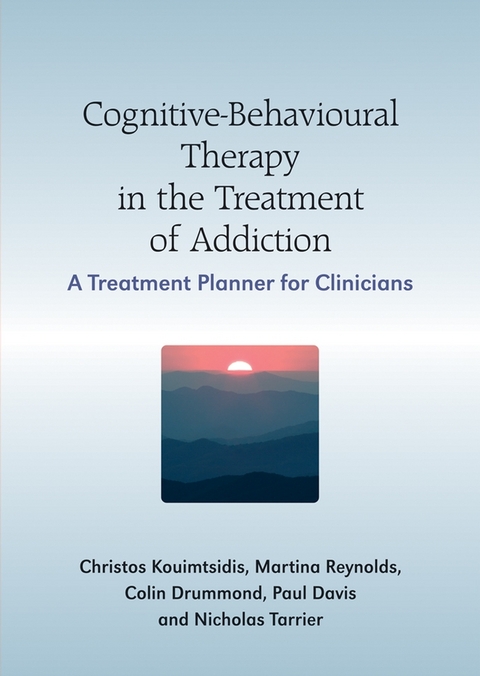 Cognitive-Behavioural Therapy in the Treatment of Addiction

A Treatment Planner for Clinicians

Christos Kouimtsidis, Martina Reynolds, Colin Drummond, Paul Davis and Nicholas Tarrier